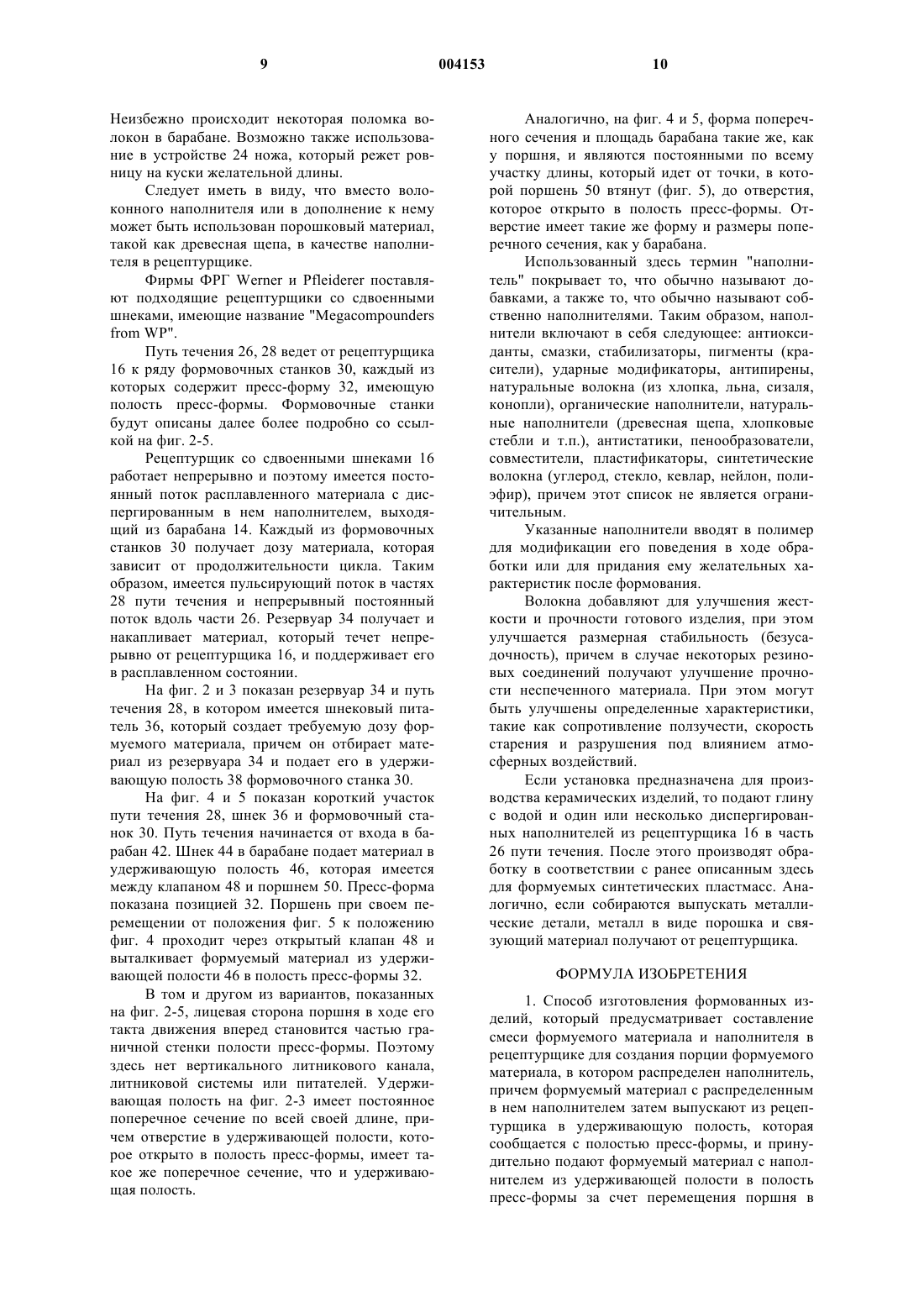 9 004153 10

Неизбежно происходит некоторая поломка волокон в барабане. Возможно также использование в устройстве 24 ножа, который режет ровницу на куски желательной длины.

Следует иметь в виду, что вместо волоконного наполнителя или в дополнение к нему может быть использован порошковый материал, такой как древесная щепа, в качестве наполнителя в рецептурщике.

Фирмы ФРГ Werner и Pfleiderer поставляют подходящие рецептурщики со сдвоенными шнеками, имеющие название "Megacompounders from WP".

Путь течения 26, 28 ведет от рецептурщика 16 к ряду формовочных станков 30, каждый из которых содержит пресс-форму 32, имеющую полость пресс-формы. Формовочные станки будут описаны далее более подробно со ссылкой на фиг. 2-5.

Рецептурщик со сдвоенными шнеками 16 работает непрерывно и поэтому имеется постоянный поток расплавленного материала с диспергированным в нем наполнителем, выходящий из барабана 14. Каждый из формовочных станков 30 получает дозу материала, которая зависит от продолжительности цикла. Таким образом, имеется пульсирующий поток в частях 28 пути течения и непрерывный постоянный поток вдоль части 26. Резервуар 34 получает и накапливает материал, который течет непрерывно от рецептурщика 16, и поддерживает его в расплавленном состоянии.

На фиг. 2 и 3 показан резервуар 34 и путь течения 28, в котором имеется шнековый питатель 36, который создает требуемую дозу формуемого материала, причем он отбирает материал из резервуара 34 и подает его в удерживающую полость 38 формовочного станка 30.

На фиг. 4 и 5 показан короткий участок пути течения 28, шнек 36 и формовочный станок 30. Путь течения начинается от входа в барабан 42. Шнек 44 в барабане подает материал в удерживающую полость 46, которая имеется между клапаном 48 и поршнем 50. Пресс-форма показана позицией 32. Поршень при своем перемещении от положения фиг. 5 к положению фиг. 4 проходит через открытый клапан 48 и выталкивает формуемый материал из удерживающей полости 46 в полость пресс-формы 32.

В том и другом из вариантов, показанных на фиг. 2-5, лицевая сторона поршня в ходе его такта движения вперед становится частью граничной стенки полости пресс-формы. Поэтому здесь нет вертикального литникового канала, литниковой системы или питателей. Удерживающая полость на фиг. 2-3 имеет постоянное поперечное сечение по всей своей длине, причем отверстие в удерживающей полости, которое открыто в полость пресс-формы, имеет такое же поперечное сечение, что и удерживающая полость.

Аналогично, на фиг. 4 и 5, форма поперечного сечения и площадь барабана такие же, как у поршня, и являются постоянными по всему участку длины, который идет от точки, в которой поршень 50 втянут (фиг. 5), до отверстия, которое открыто в полость пресс-формы. Отверстие имеет такие же форму и размеры поперечного сечения, как у барабана.

Использованный здесь термин "наполнитель" покрывает то, что обычно называют добавками, а также то, что обычно называют собственно наполнителями. Таким образом, наполнители включают в себя следующее: антиоксиданты, смазки, стабилизаторы, пигменты (красители), ударные модификаторы, антипирены, натуральные волокна (из хлопка, льна, сизаля, конопли), органические наполнители, натуральные наполнители (древесная щепа, хлопковые стебли и т.п.), антистатики, пенообразователи, совместители, пластификаторы, синтетические волокна (углерод, стекло, кевлар, нейлон, полиэфир), причем этот список не является ограничительным.

Указанные наполнители вводят в полимер для модификации его поведения в ходе обработки или для придания ему желательных характеристик после формования.

Волокна добавляют для улучшения жесткости и прочности готового изделия, при этом улучшается размерная стабильность (безусадочность), причем в случае некоторых резиновых соединений получают улучшение прочности неспеченного материала. При этом могут быть улучшены определенные характеристики, такие как сопротивление ползучести, скорость старения и разрушения под влиянием атмосферных воздействий.

Если установка предназначена для производства керамических изделий, то подают глину с водой и один или несколько диспергированных наполнителей из рецептурщика 16 в часть 26 пути течения. После этого производят обработку в соответствии с ранее описанным здесь для формуемых синтетических пластмасс. Аналогично, если собираются выпускать металлические детали, металл в виде порошка и связующий материал получают от рецептурщика.

ФОРМУЛА ИЗОБРЕТЕНИЯ

1. Способ изготовления формованных изделий, который предусматривает составление смеси формуемого материала и наполнителя в рецептурщике для создания порции формуемого материала, в котором распределен наполнитель, причем формуемый материал с распределенным в нем наполнителем затем выпускают из рецептурщика в удерживающую полость, которая сообщается с полостью пресс-формы, и принудительно подают формуемый материал с наполнителем из удерживающей полости в полость пресс-формы за счет перемещения поршня в